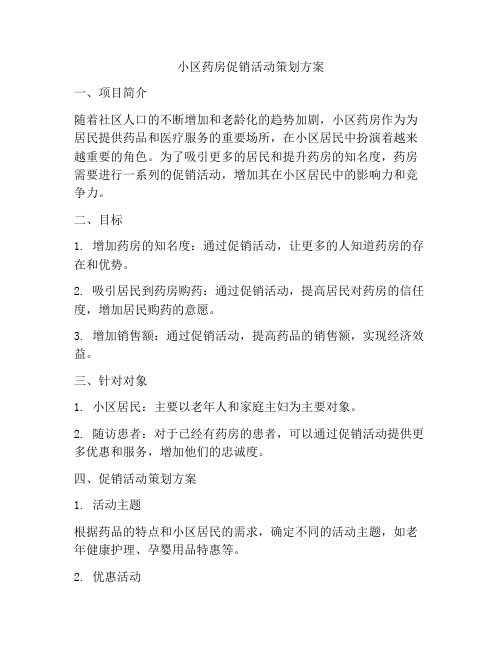 小区药房促销活动策划方案

一、项目简介

随着社区人口的不断增加和老龄化的趋势加剧，小区药房作为为居民提供药品和医疗服务的重要场所，在小区居民中扮演着越来越重要的角色。为了吸引更多的居民和提升药房的知名度，药房需要进行一系列的促销活动，增加其在小区居民中的影响力和竞争力。

二、目标

1. 增加药房的知名度：通过促销活动，让更多的人知道药房的存在和优势。

2. 吸引居民到药房购药：通过促销活动，提高居民对药房的信任度，增加居民购药的意愿。

3. 增加销售额：通过促销活动，提高药品的销售额，实现经济效益。

三、针对对象

1. 小区居民：主要以老年人和家庭主妇为主要对象。

2. 随访患者：对于已经有药房的患者，可以通过促销活动提供更多优惠和服务，增加他们的忠诚度。

四、促销活动策划方案

1. 活动主题

根据药品的特点和小区居民的需求，确定不同的活动主题，如老年健康护理、孕婴用品特惠等。

2. 优惠活动